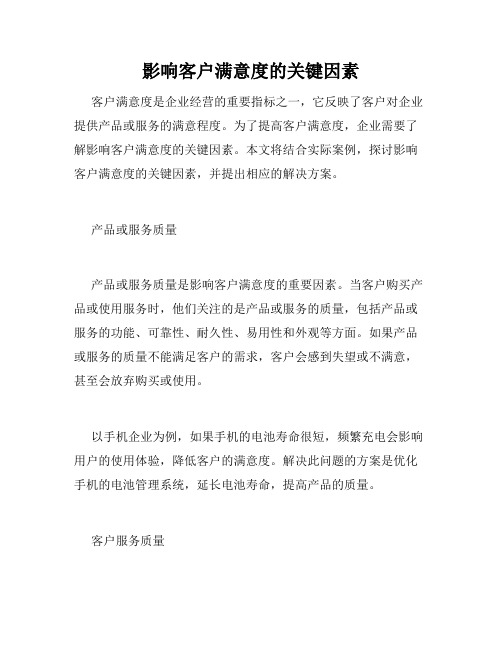 影响客户满意度的关键因素

客户满意度是企业经营的重要指标之一，它反映了客户对企业提供产品或服务的满意程度。为了提高客户满意度，企业需要了解影响客户满意度的关键因素。本文将结合实际案例，探讨影响客户满意度的关键因素，并提出相应的解决方案。

产品或服务质量

产品或服务质量是影响客户满意度的重要因素。当客户购买产品或使用服务时，他们关注的是产品或服务的质量，包括产品或服务的功能、可靠性、耐久性、易用性和外观等方面。如果产品或服务的质量不能满足客户的需求，客户会感到失望或不满意，甚至会放弃购买或使用。

以手机企业为例，如果手机的电池寿命很短，频繁充电会影响用户的使用体验，降低客户的满意度。解决此问题的方案是优化手机的电池管理系统，延长电池寿命，提高产品的质量。

客户服务质量